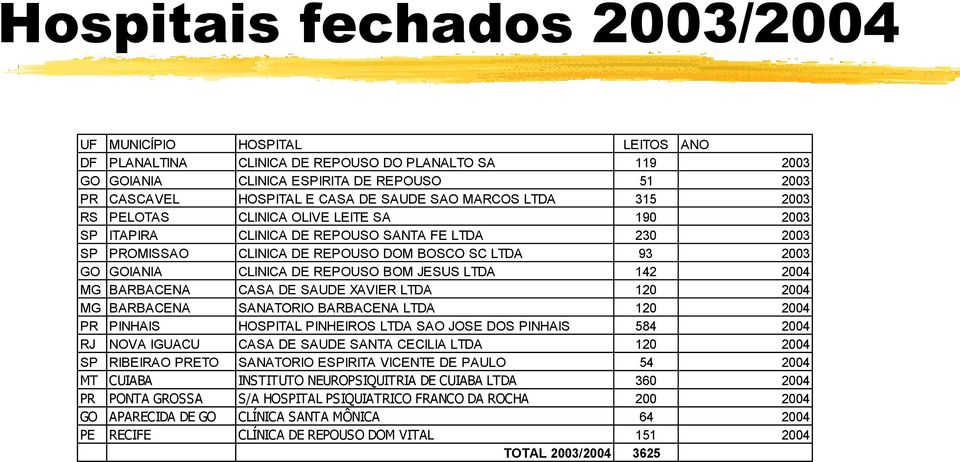 Hospitais fechados 2003/2004

| UF | MUNICÍPIO | HOSPITAL | LEITOS | ANO |
|---|---|---|---|---|
| DF | PLANALTINA | CLINICA DE REPOUSO DO PLANALTO SA | 119 | 2003 |
| GO | GOIANIA | CLINICA ESPIRITA DE REPOUSO | 51 | 2003 |
| PR | CASCAVEL | HOSPITAL E CASA DE SAUDE SAO MARCOS LTDA | 315 | 2003 |
| RS | PELOTAS | CLINICA OLIVE LEITE SA | 190 | 2003 |
| SP | ITAPIRA | CLINICA DE REPOUSO SANTA FE LTDA | 230 | 2003 |
| SP | PROMISSAO | CLINICA DE REPOUSO DOM BOSCO SC LTDA | 93 | 2003 |
| GO | GOIANIA | CLINICA DE REPOUSO BOM JESUS LTDA | 142 | 2004 |
| MG | BARBACENA | CASA DE SAUDE XAVIER LTDA | 120 | 2004 |
| MG | BARBACENA | SANATORIO BARBACENA LTDA | 120 | 2004 |
| PR | PINHAIS | HOSPITAL PINHEIROS LTDA SAO JOSE DOS PINHAIS | 584 | 2004 |
| RJ | NOVA IGUACU | CASA DE SAUDE SANTA CECILIA LTDA | 120 | 2004 |
| SP | RIBEIRAO PRETO | SANATORIO ESPIRITA VICENTE DE PAULO | 54 | 2004 |
| MT | CUIABA | INSTITUTO NEUROPSIQUITRIA DE CUIABA LTDA | 360 | 2004 |
| PR | PONTA GROSSA | S/A HOSPITAL PSIQUIATRICO FRANCO DA ROCHA | 200 | 2004 |
| GO | APARECIDA DE GO | CLÍNICA SANTA MÔNICA | 64 | 2004 |
| PE | RECIFE | CLÍNICA DE REPOUSO DOM VITAL | 151 | 2004 |
| | | TOTAL 2003/2004 | 3625 | |